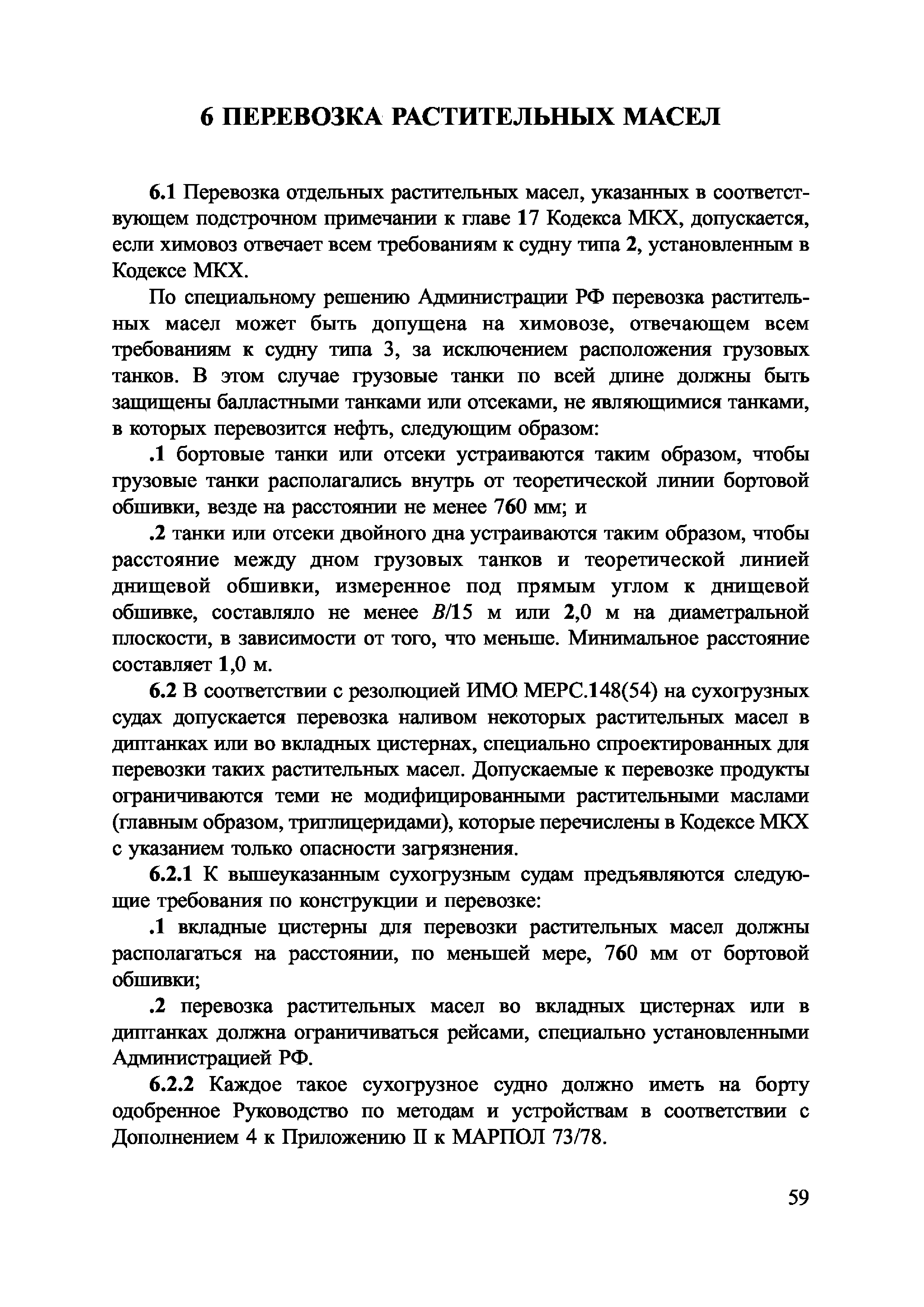 6 ПЕРЕВОЗКА РАСТИТЕЛЬНЫХ МАСЕЛ

6.1 Перевозка отдельных растительных масел, указанных в соответствующем подстрочном примечании к главе 17 Кодекса МКХ, допускается, если химовоз отвечает всем требованиям к судну типа 2, установленным в Кодексе МКХ.

По специальному решению Администрации РФ перевозка растительных масел может быть допущена на химовозе, отвечающем всем требованиям к судну типа 3, за исключением расположения грузовых танков. В этом случае грузовые танки по всей длине должны быть защищены балластными танками или отсеками, не являющимися танками, в которых перевозится нефть, следующим образом:

.1 бортовые танки или отсеки устраиваются таким образом, чтобы грузовые танки располагались внутрь от теоретической линии бортовой обшивки, везде на расстоянии не менее 760 мм; и

.2 танки или отсеки двойного дна устраиваются таким образом, чтобы расстояние между дном грузовых танков и теоретической линией днищевой обшивки, измеренное под прямым углом к днищевой обшивке, составляло не менее $B/15$ м или 2,0 м на диаметральной плоскости, в зависимости от того, что меньше. Минимальное расстояние составляет 1,0 м.

6.2 В соответствии с резолюцией ИМО МЕРС.148(54) на сухогрузных судах допускается перевозка наливом некоторых растительных масел в диптанках или во вкладных цистернах, специально спроектированных для перевозки таких растительных масел. Допускаемые к перевозке продукты ограничиваются теми не модифицированными растительными маслами (главным образом, триглицеридами), которые перечислены в Кодексе МКХ с указанием только опасности загрязнения.

6.2.1 К вышеуказанным сухогрузным судам предъявляются следующие требования по конструкции и перевозке:

.1 вкладные цистерны для перевозки растительных масел должны располагаться на расстоянии, по меньшей мере, 760 мм от бортовой обшивки;

.2 перевозка растительных масел во вкладных цистернах или в диптанках должна ограничиваться рейсами, специально установленными Администрацией РФ.

6.2.2 Каждое такое сухогрузное судно должно иметь на борту одобренное Руководство по методам и устройствам в соответствии с Дополнением 4 к Приложению II к МАРПОЛ 73/78.

59